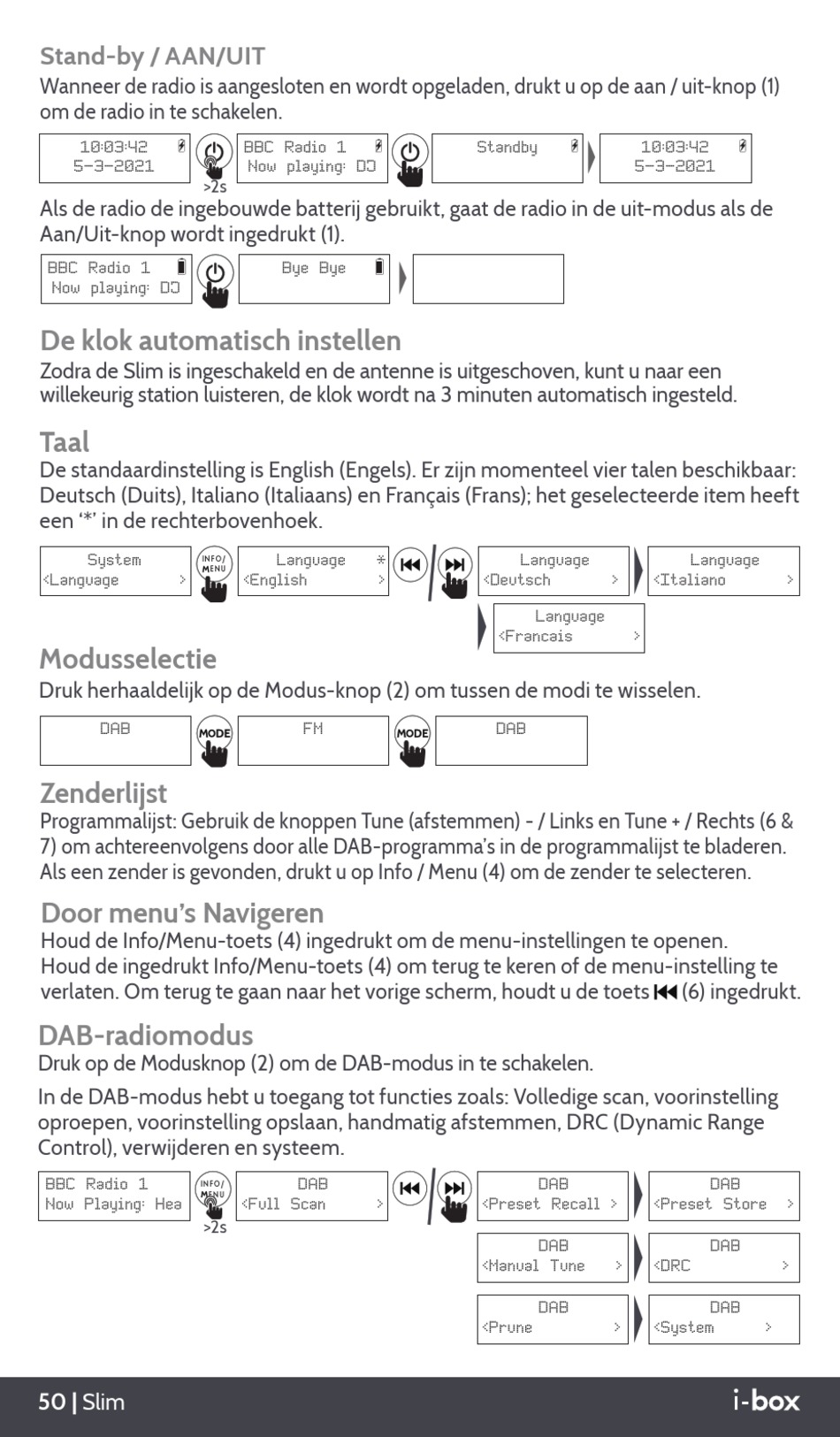 Stand-by / AAN/UIT
Wanneer de radio is aangesloten en wordt opgeladen, drukt u op de aan / uit-knop (1) om de radio in te schakelen.

10:03:42
5-3-2021

>2s

BBC Radio 1
Now playing: DJ

Standby

10:03:42
5-3-2021

Als de radio de ingebouwde batterij gebruikt, gaat de radio in de uit-modus als de Aan/Uit-knop wordt ingedrukt (1).

BBC Radio 1
Now playing: DJ

Bye Bye

De klok automatisch instellen
Zodra de Slim is ingeschakeld en de antenne is uitgeschoven, kunt u naar een willekeurig station luisteren, de klok wordt na 3 minuten automatisch ingesteld.

Taal
De standaardinstelling is English (Engels). Er zijn momenteel vier talen beschikbaar: Deutsch (Duits), Italiano (Italiaans) en Français (Frans); het geselecteerde item heeft een '*' in de rechterbovenhoek.

System
<Language >

INFO/ MENU

Language *
<English >

Language
<Deutsch >

Language
<Italiano >

Language
<Francais >

Modusselectie
Druk herhaaldelijk op de Modus-knop (2) om tussen de modi te wisselen.

DAB

MODE

FM

MODE

DAB

Zenderlijst
Programmalijst: Gebruik de knoppen Tune (afstemmen) - / Links en Tune + / Rechts (6 & 7) om achtereenvolgens door alle DAB-programma's in de programmalijst te bladeren. Als een zender is gevonden, drukt u op Info / Menu (4) om de zender te selecteren.

Door menu's Navigeren
Houd de Info/Menu-toets (4) ingedrukt om de menu-instellingen te openen.
Houd de ingedrukt Info/Menu-toets (4) om terug te keren of de menu-instelling te verlaten. Om terug te gaan naar het vorige scherm, houdt u de toets ⏮ (6) ingedrukt.

DAB-radiomodus
Druk op de Modusknop (2) om de DAB-modus in te schakelen.

In de DAB-modus hebt u toegang tot functies zoals: Volledige scan, voorinstelling oproepen, voorinstelling opslaan, handmatig afstemmen, DRC (Dynamic Range Control), verwijderen en systeem.

BBC Radio 1
Now Playing: Hea

INFO/ MENU
>2s

DAB
<Full Scan >

DAB
<Preset Recall >

DAB
<Preset Store >

DAB
<Manual Tune >

DAB
<DRC >

DAB
<Prune >

DAB
<System >

50 | Slim
i-box